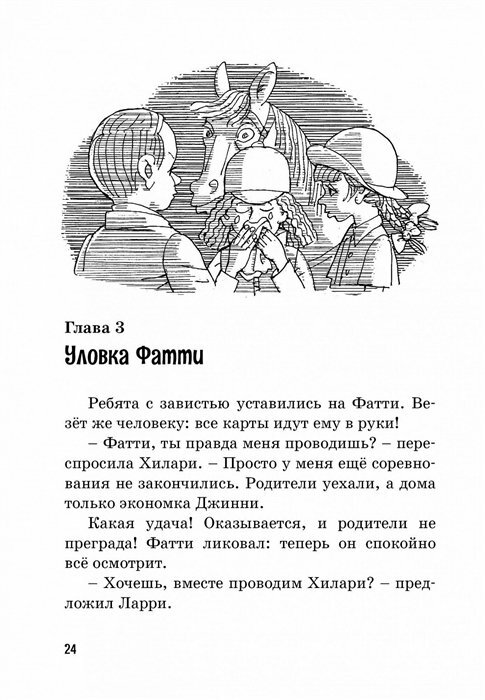 Глава 3
Уловка Фатти

Ребята с завистью уставились на Фатти. Везёт же человеку: все карты идут ему в руки!

– Фатти, ты правда меня проводишь? – переспросила Хилари. – Просто у меня ещё соревнования не закончились. Родители уехали, а дома только экономка Джинни.

Какая удача! Оказывается, и родители не преграда! Фатти ликовал: теперь он спокойно всё осмотрит.

– Хочешь, вместе проводим Хилари? – предложил Ларри.

24